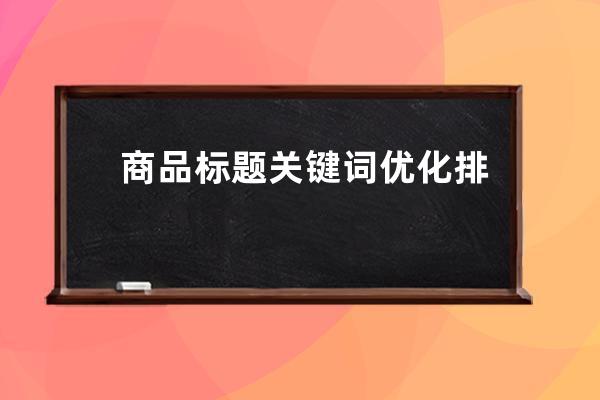 商品标题关键词优化排